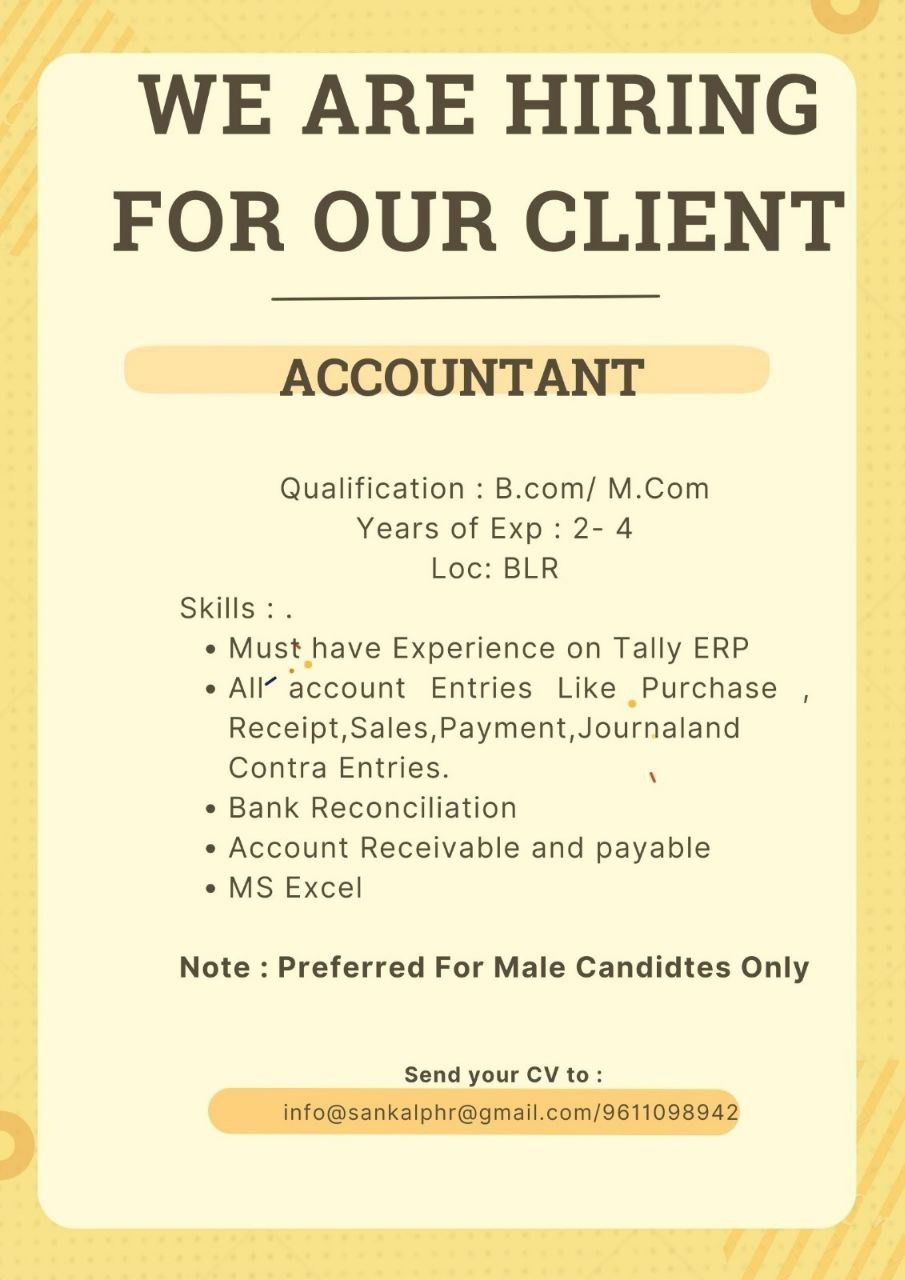 WE ARE HIRING FOR OUR CLIENT

ACCOUNTANT

Qualification : B.com/ M.Com
Years of Exp : 2- 4
Loc: BLR

Skills : .
• Must have Experience on Tally ERP
• All account Entries Like Purchase , Receipt,Sales,Payment,Journaland Contra Entries.
• Bank Reconciliation
• Account Receivable and payable
• MS Excel

Note : Preferred For Male Candidtes Only

Send your CV to :
info@sankalphr@gmail.com/9611098942